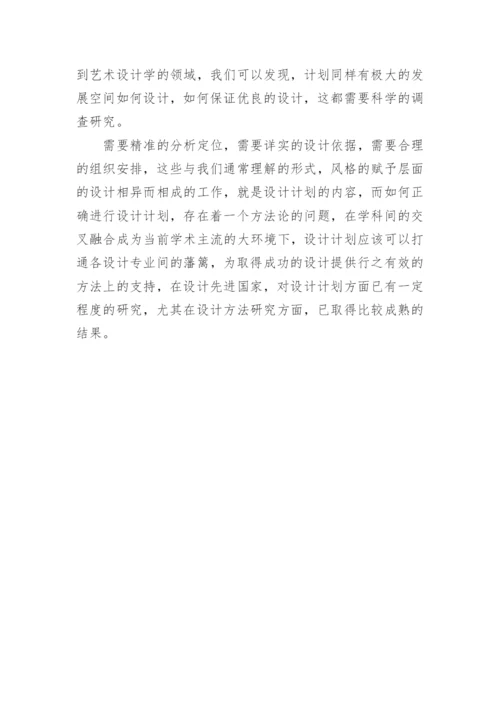 到艺术设计学的领域，我们可以发现，计划同样有极大的发展空间如何设计，如何保证优良的设计，这都需要科学的调查研究。

需要精准的分析定位，需要详实的设计依据，需要合理的组织安排，这些与我们通常理解的形式，风格的赋予层面的设计相异而相成的工作，就是设计计划的内容，而如何正确进行设计计划，存在着一个方法论的问题，在学科间的交叉融合成为当前学术主流的大环境下，设计计划应该可以打通各设计专业间的藩篱，为取得成功的设计提供行之有效的方法上的支持，在设计先进国家，对设计计划方面已有一定程度的研究，尤其在设计方法研究方面，已取得比较成熟的结果。